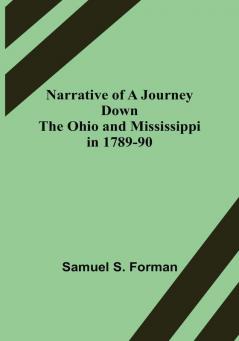 Narrative of A Journey Down The Ohio and Mississippi in 1789-90

Samuel S. Forman